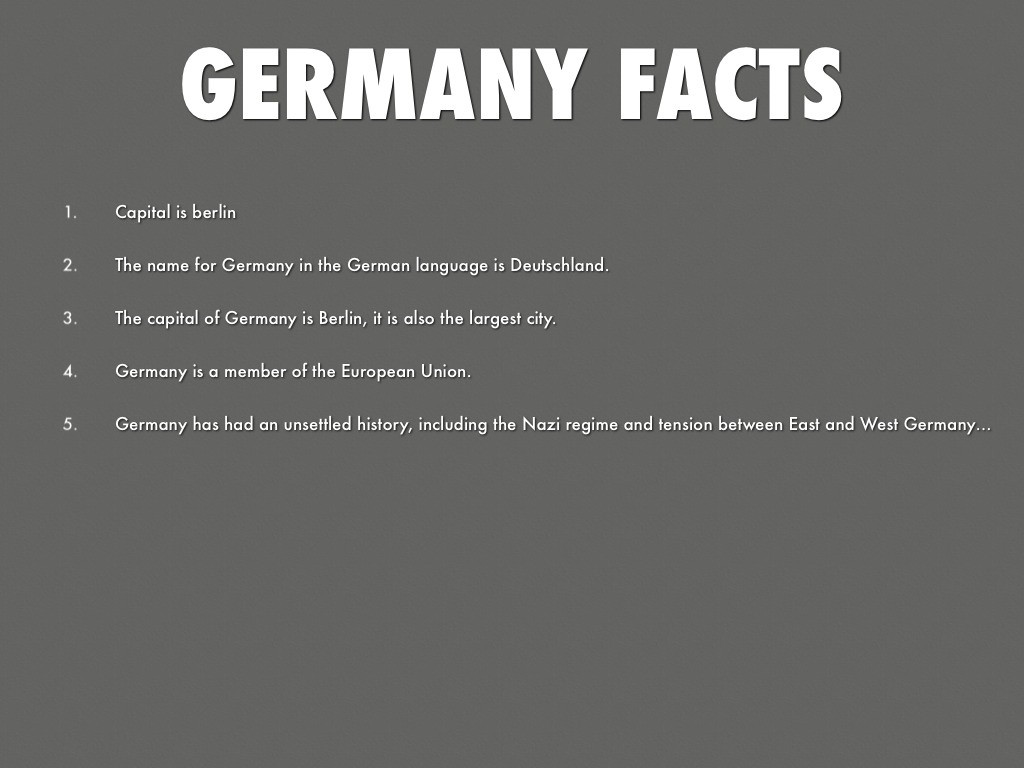 GERMANY FACTS

1. Capital is berlin

2. The name for Germany in the German language is Deutschland.

3. The capital of Germany is Berlin, it is also the largest city.

4. Germany is a member of the European Union.

5. Germany has had an unsettled history, including the Nazi regime and tension between East and West Germany...